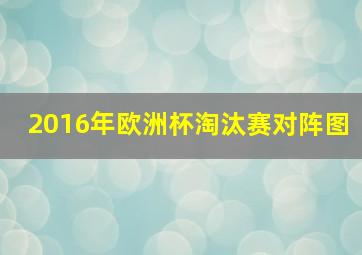 2016年欧洲杯淘汰赛对阵图